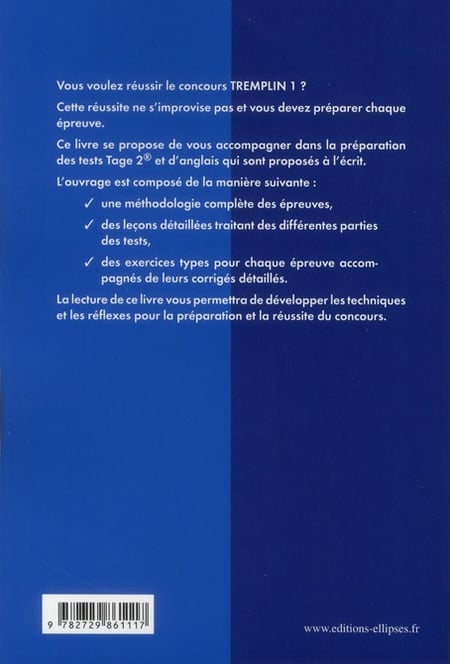 Vous voulez réussir le concours TREMPLIN 1 ?

Cette réussite ne s'improvise pas et vous devez préparer chaque épreuve.

Ce livre se propose de vous accompagner dans la préparation des tests Tage 2® et d'anglais qui sont proposés à l'écrit.

L'ouvrage est composé de la manière suivante :

✓ une méthodologie complète des épreuves,

✓ des leçons détaillées traitant des différentes parties des tests,

✓ des exercices types pour chaque épreuve accompagnés de leurs corrigés détaillés.

La lecture de ce livre vous permettra de développer les techniques et les réflexes pour la préparation et la réussite du concours.

9 782729 861117

www.editions-ellipses.fr